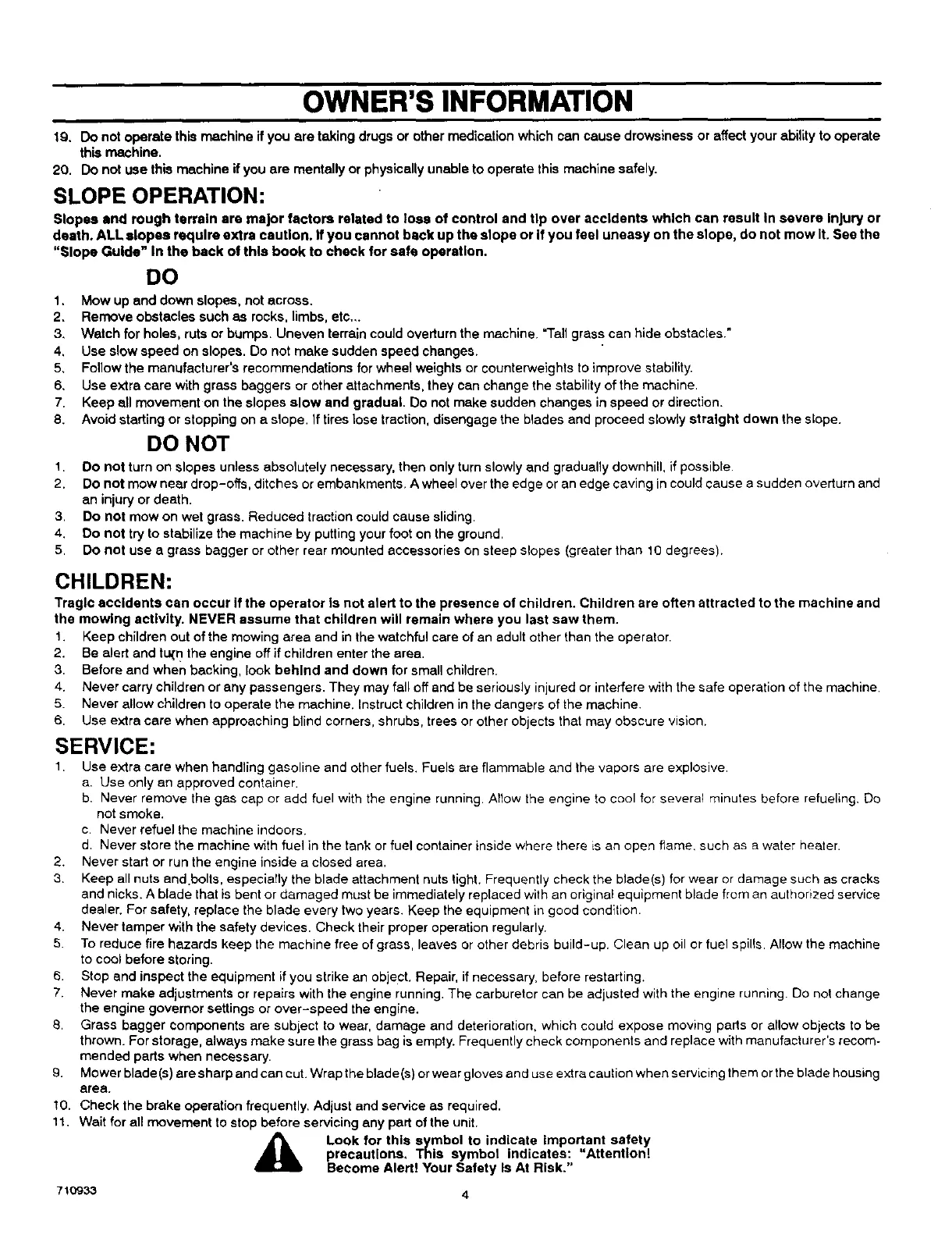 OWNER'S INFORMATION

19. Do not operate this machine if you are taking drugs or other medication which can cause drowsiness or affect your ability to operate this machine.
20. Do not use this machine if you are mentally or physically unable to operate this machine safely.

SLOPE OPERATION:

Slopes and rough terrain are major factors related to loss of control and tip over accidents which can result in severe injury or death. ALL slopes require extra caution. If you cannot back up the slope or if you feel uneasy on the slope, do not mow it. See the "Slope Guide" in the back of this book to check for safe operation.

DO

1. Mow up and down slopes, not across.
2. Remove obstacles such as rocks, limbs, etc...
3. Watch for holes, ruts or bumps. Uneven terrain could overturn the machine. "Tall grass can hide obstacles."
4. Use slow speed on slopes. Do not make sudden speed changes.
5. Follow the manufacturer's recommendations for wheel weights or counterweights to improve stability.
6. Use extra care with grass baggers or other attachments, they can change the stability of the machine.
7. Keep all movement on the slopes slow and gradual. Do not make sudden changes in speed or direction.
8. Avoid starting or stopping on a slope. If tires lose traction, disengage the blades and proceed slowly straight down the slope.

DO NOT

1. Do not turn on slopes unless absolutely necessary, then only turn slowly and gradually downhill, if possible.
2. Do not mow near drop-offs, ditches or embankments. A wheel over the edge or an edge caving in could cause a sudden overturn and an injury or death.
3. Do not mow on wet grass. Reduced traction could cause sliding.
4. Do not try to stabilize the machine by putting your foot on the ground.
5. Do not use a grass bagger or other rear mounted accessories on steep slopes (greater than 10 degrees).

CHILDREN:

Tragic accidents can occur if the operator is not alert to the presence of children. Children are often attracted to the machine and the mowing activity. NEVER assume that children will remain where you last saw them.
1. Keep children out of the mowing area and in the watchful care of an adult other than the operator.
2. Be alert and turn the engine off if children enter the area.
3. Before and when backing, look behind and down for small children.
4. Never carry children or any passengers. They may fall off and be seriously injured or interfere with the safe operation of the machine.
5. Never allow children to operate the machine. Instruct children in the dangers of the machine.
6. Use extra care when approaching blind corners, shrubs, trees or other objects that may obscure vision.

SERVICE:

1. Use extra care when handling gasoline and other fuels. Fuels are flammable and the vapors are explosive.
a. Use only an approved container.
b. Never remove the gas cap or add fuel with the engine running. Allow the engine to cool for several minutes before refueling. Do not smoke.
c. Never refuel the machine indoors.
d. Never store the machine with fuel in the tank or fuel container inside where there is an open flame, such as a water heater.
2. Never start or run the engine inside a closed area.
3. Keep all nuts and bolts, especially the blade attachment nuts tight. Frequently check the blade(s) for wear or damage such as cracks and nicks. A blade that is bent or damaged must be immediately replaced with an original equipment blade from an authorized service dealer. For safety, replace the blade every two years. Keep the equipment in good condition.
4. Never tamper with the safety devices. Check their proper operation regularly.
5. To reduce fire hazards keep the machine free of grass, leaves or other debris build-up. Clean up oil or fuel spills. Allow the machine to cool before storing.
6. Stop and inspect the equipment if you strike an object. Repair, if necessary, before restarting.
7. Never make adjustments or repairs with the engine running. The carburetor can be adjusted with the engine running. Do not change the engine governor settings or over-speed the engine.
8. Grass bagger components are subject to wear, damage and deterioration, which could expose moving parts or allow objects to be thrown. For storage, always make sure the grass bag is empty. Frequently check components and replace with manufacturer's recommended parts when necessary.
9. Mower blade(s) are sharp and can cut. Wrap the blade(s) or wear gloves and use extra caution when servicing them or the blade housing area.
10. Check the brake operation frequently. Adjust and service as required.
11. Wait for all movement to stop before servicing any part of the unit.

Look for this symbol to indicate important safety precautions. This symbol indicates: "Attention! Become Alert! Your Safety Is At Risk."

710933

4